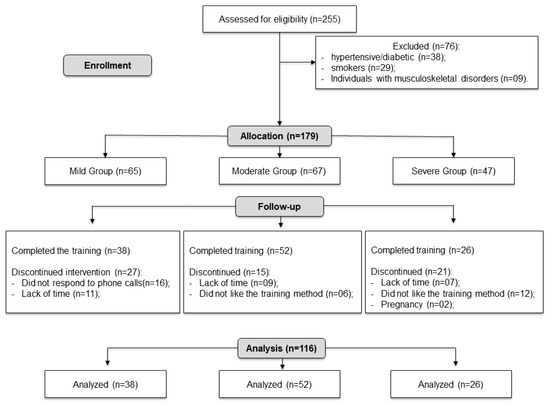 Assessed for eligibility (n=255)

Enrollment

Excluded (n=76):
- hypertensive/diabetic (n=38);
- smokers (n=29);
- Individuals with musculoskeletal disorders (n=09).

Allocation (n=179)

Mild Group (n=65)

Moderate Group (n=67)

Severe Group (n=47)

Follow-up

Completed the training (n=38)

Discontinued intervention (n=27):
- Did not respond to phone calls(n=16);
- Lack of time (n=11);

Completed training (n=52)

Discontinued (n=15):
- Lack of time (n=09);
- Did not like the training method (n=06);

Completed training (n=26)

Discontinued (n=21):
- Lack of time (n=07);
- Did not like the training method (n=12);
- Pregnancy (n=02);

Analysis (n=116)

Analyzed (n=38)

Analyzed (n=52)

Analyzed (n=26)